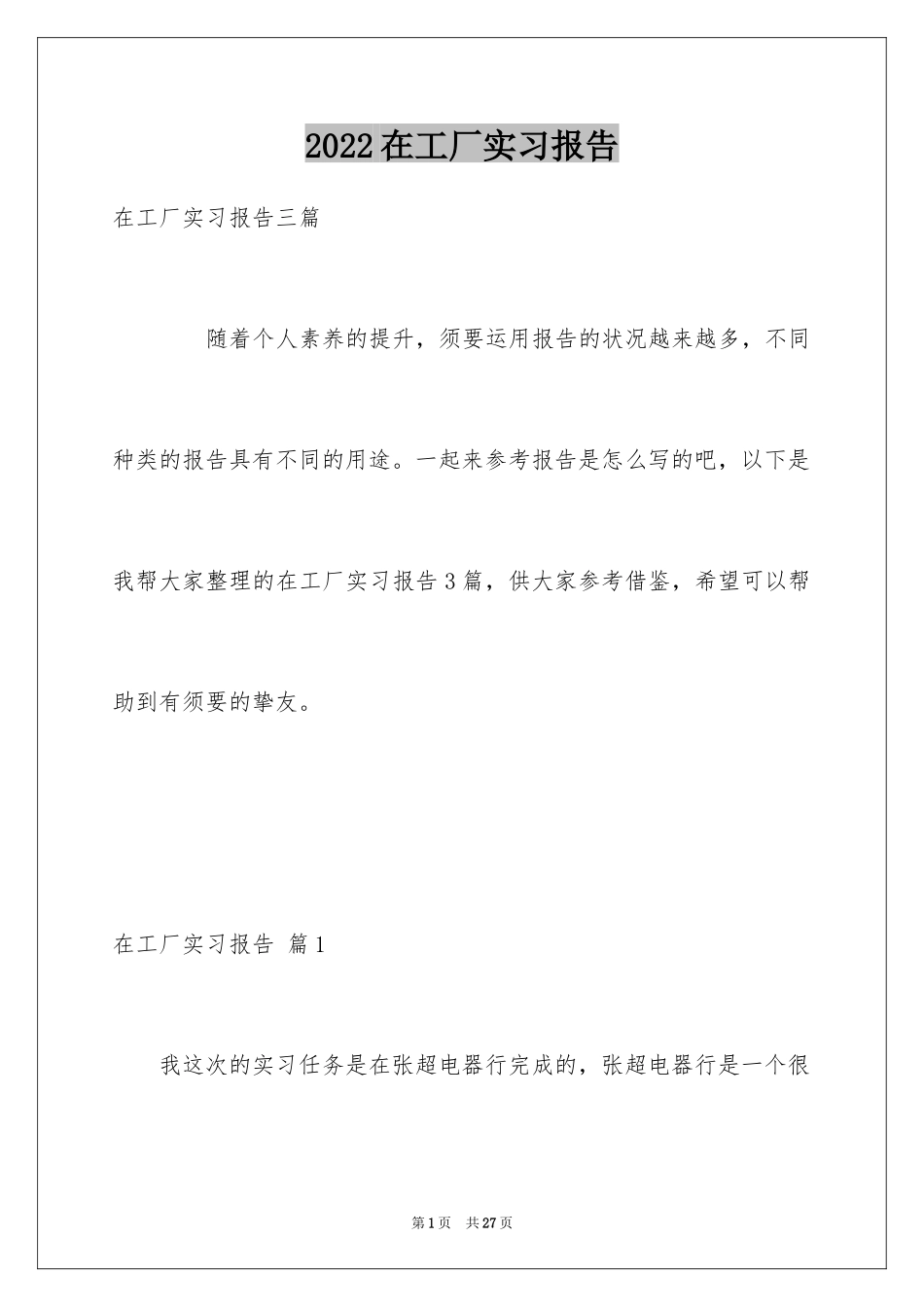 2022在工厂实习报告

在工厂实习报告三篇

随着个人素养的提升，须要运用报告的状况越来越多，不同种类的报告具有不同的用途。一起来参考报告是怎么写的吧，以下是我帮大家整理的在工厂实习报告3篇，供大家参考借鉴，希望可以帮助到有须要的挚友。

在工厂实习报告 篇1

我这次的实习任务是在张超电器行完成的，张超电器行是一个很

第1页 共27页